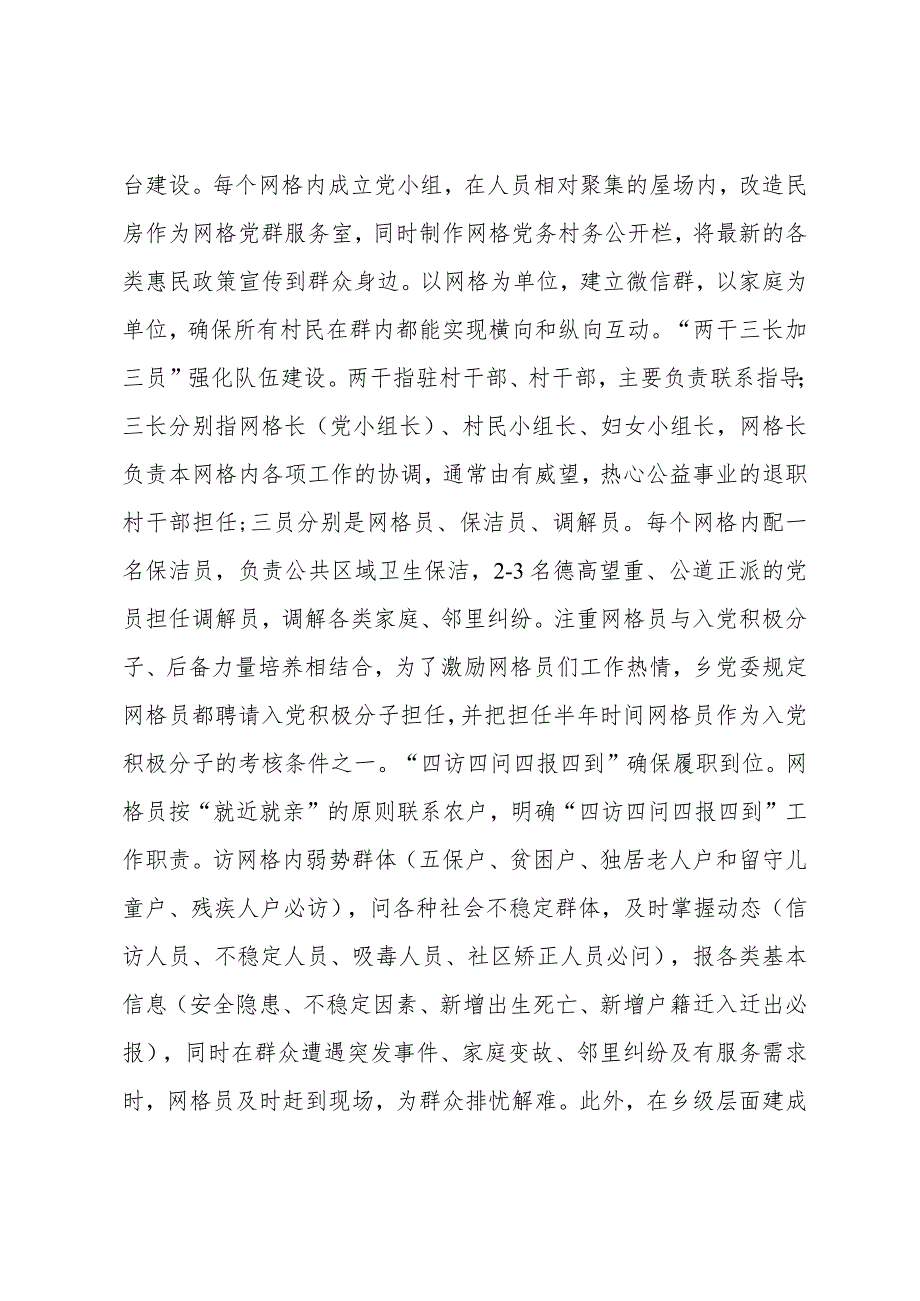 台建设。每个网格内成立党小组，在人员相对聚集的屋场内，改造民房作为网格党群服务室，同时制作网格党务村务公开栏，将最新的各类惠民政策宣传到群众身边。以网格为单位，建立微信群，以家庭为单位，确保所有村民在群内都能实现横向和纵向互动。“两干三长加三员”强化队伍建设。两干指驻村干部、村干部，主要负责联系指导;三长分别指网格长（党小组长）、村民小组长、妇女小组长，网格长负责本网格内各项工作的协调，通常由有威望，热心公益事业的退职村干部担任;三员分别是网格员、保洁员、调解员。每个网格内配一名保洁员，负责公共区域卫生保洁，2-3名德高望重、公道正派的党员担任调解员，调解各类家庭、邻里纠纷。注重网格员与入党积极分子、后备力量培养相结合，为了激励网格员们工作热情，乡党委规定网格员都聘请入党积极分子担任，并把担任半年时间网格员作为入党积极分子的考核条件之一。“四访四问四报四到”确保履职到位。网格员按“就近就亲”的原则联系农户，明确“四访四问四报四到”工作职责。访网格内弱势群体（五保户、贫困户、独居老人户和留守儿童户、残疾人户必访），问各种社会不稳定群体，及时掌握动态（信访人员、不稳定人员、吸毒人员、社区矫正人员必问），报各类基本信息（安全隐患、不稳定因素、新增出生死亡、新增户籍迁入迁出必报），同时在群众遭遇突发事件、家庭变故、邻里纠纷及有服务需求时，网格员及时赶到现场，为群众排忧解难。此外，在乡级层面建成